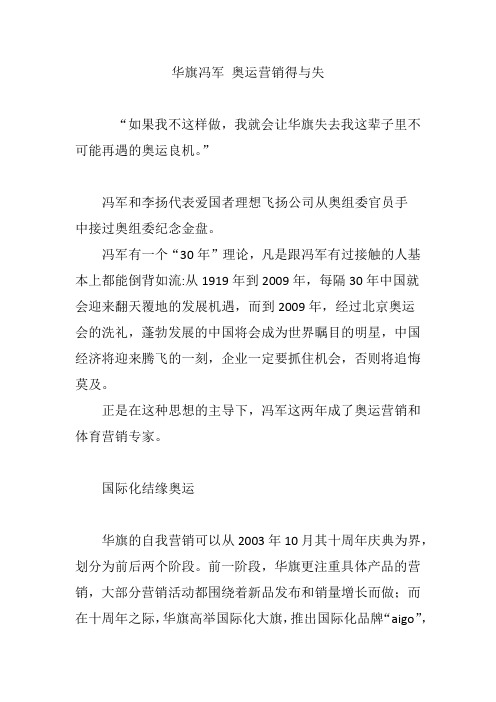 华旗冯军 奥运营销得与失

“如果我不这样做，我就会让华旗失去我这辈子里不可能再遇的奥运良机。”

冯军和李扬代表爱国者理想飞扬公司从奥组委官员手中接过奥组委纪念金盘。

冯军有一个“30年”理论，凡是跟冯军有过接触的人基本上都能倒背如流:从1919年到2009年，每隔30年中国就会迎来翻天覆地的发展机遇，而到2009年，经过北京奥运会的洗礼，蓬勃发展的中国将会成为世界瞩目的明星，中国经济将迎来腾飞的一刻，企业一定要抓住机会，否则将追悔莫及。

正是在这种思想的主导下，冯军这两年成了奥运营销和体育营销专家。

国际化结缘奥运

华旗的自我营销可以从2003年10月其十周年庆典为界，划分为前后两个阶段。前一阶段，华旗更注重具体产品的营销，大部分营销活动都围绕着新品发布和销量增长而做；而在十周年之际，华旗高举国际化大旗，推出国际化品牌“aigo”，